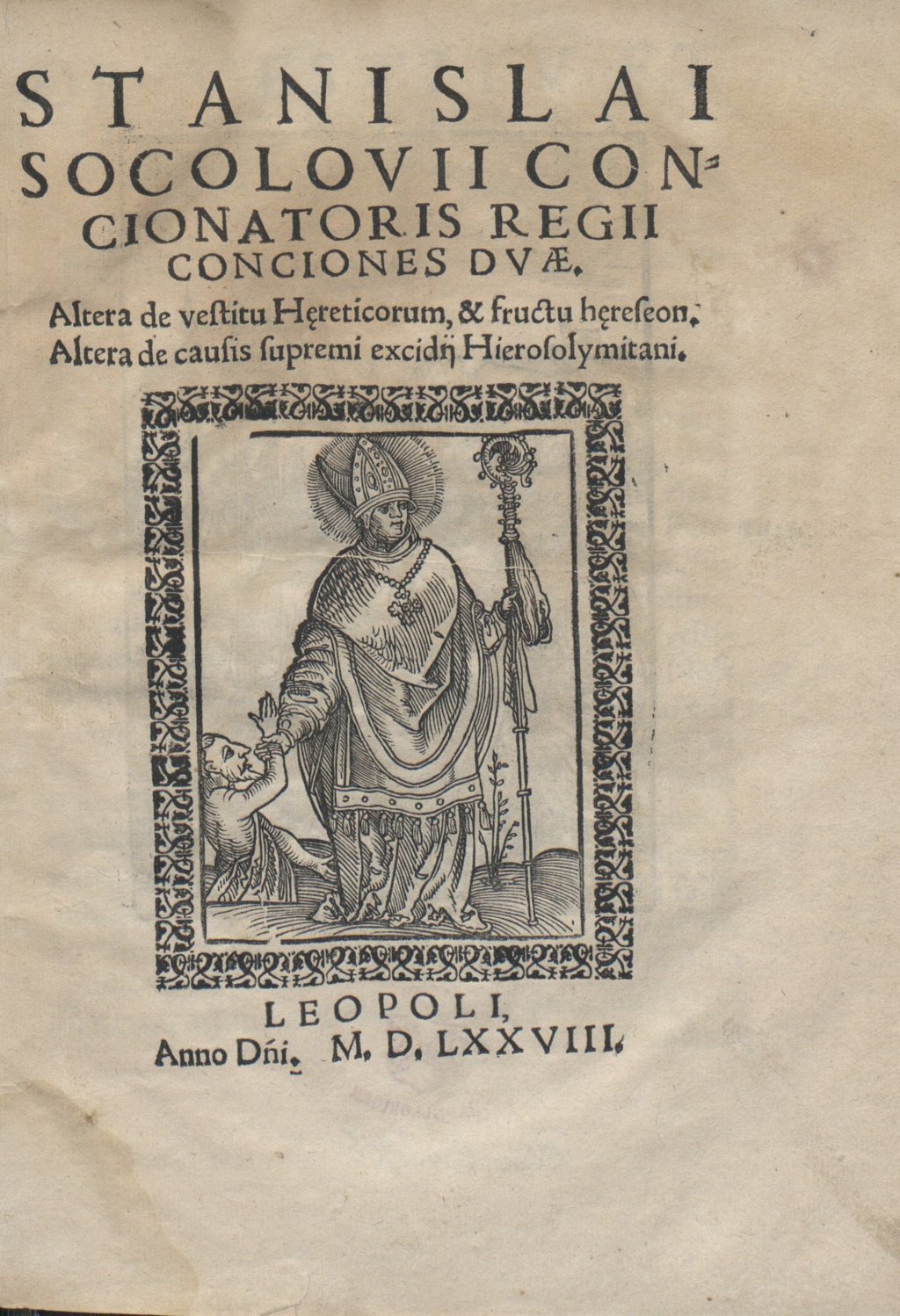 STANISLAI SOCOLOVII CONCIONATORIS REGII CONCIONES DVÆ.

Altera de vestitu Hęreticorum, & fructu hęreseon.
Altera de causis supremi excidij Hierosolymitani.

LEOPOLI,
Anno Dñi. M. D. LXXVIII.